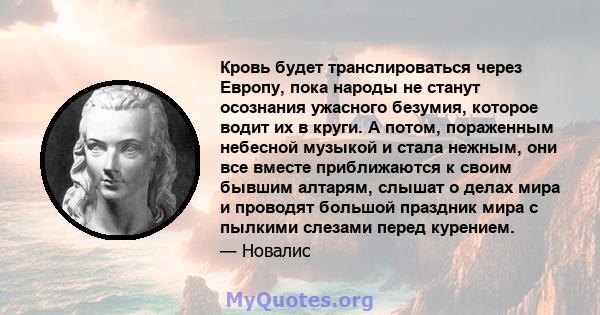 Кровь будет транслироваться через Европу, пока народы не станут осознания ужасного безумия, которое водит их в круги. А потом, пораженным небесной музыкой и стала нежным, они все вместе приближаются к своим бывшим алтарям, слышат о делах мира и проводят большой праздник мира с пылкими слезами перед курением.

— Новалис

MyQuotes.org